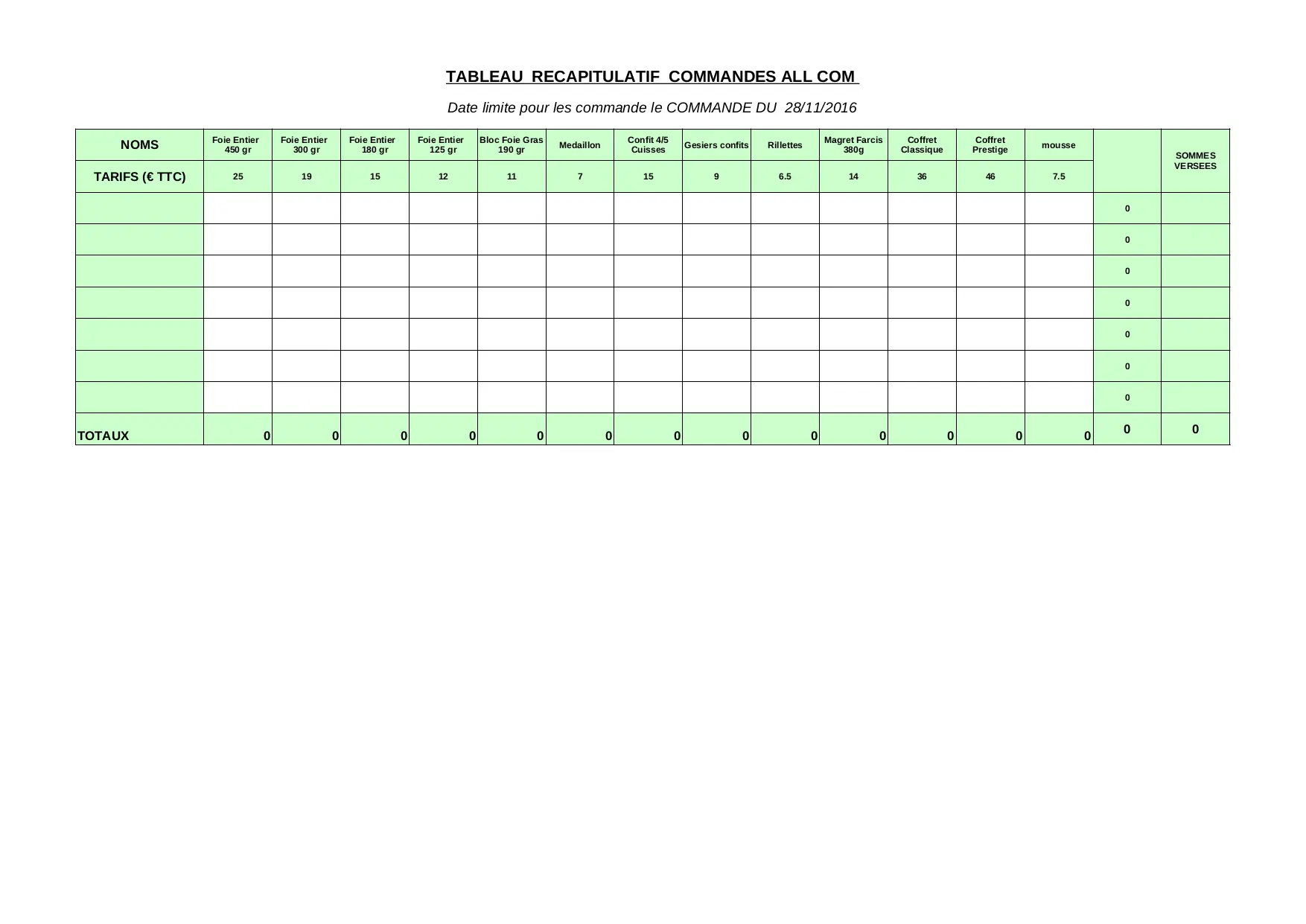 TABLEAU RECAPITULATIF COMMANDES ALL COM

Date limite pour les commande le COMMANDE DU 28/11/2016

| NOMS | Foie Entier 450 gr | Foie Entier 300 gr | Foie Entier 180 gr | Foie Entier 125 gr | Bloc Foie Gras 190 gr | Medaillon | Confit 4/5 Cuisses | Gesiers confits | Rillettes | Magret Farcis 380g | Coffret Classique | Coffret Prestige | mousse | | SOMMES VERSEES |
|---|---|---|---|---|---|---|---|---|---|---|---|---|---|---|---|
| TARIFS (€ TTC) | 25 | 19 | 15 | 12 | 11 | 7 | 15 | 9 | 6.5 | 14 | 36 | 46 | 7.5 | | |
| | | | | | | | | | | | | | | 0 | |
| | | | | | | | | | | | | | | 0 | |
| | | | | | | | | | | | | | | 0 | |
| | | | | | | | | | | | | | | 0 | |
| | | | | | | | | | | | | | | 0 | |
| | | | | | | | | | | | | | | 0 | |
| | | | | | | | | | | | | | | 0 | |
| TOTAUX | 0 | 0 | 0 | 0 | 0 | 0 | 0 | 0 | 0 | 0 | 0 | 0 | 0 | 0 | 0 |